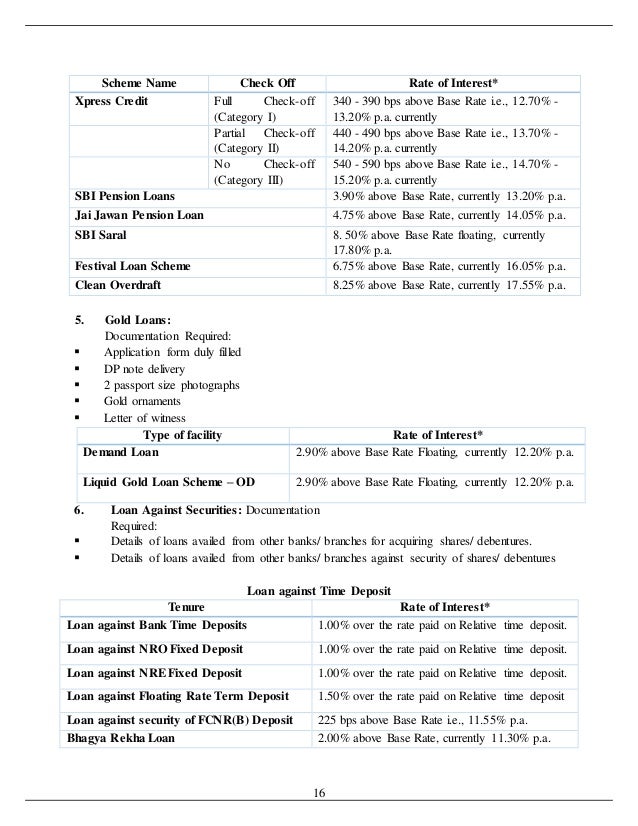 | Scheme Name | Check Off | Rate of Interest* |
|---|---|---|
| Xpress Credit | Full Check-off (Category I) | 340 - 390 bps above Base Rate i.e., 12.70% - 13.20% p.a. currently |
| | Partial Check-off (Category II) | 440 - 490 bps above Base Rate i.e., 13.70% - 14.20% p.a. currently |
| | No Check-off (Category III) | 540 - 590 bps above Base Rate i.e., 14.70% - 15.20% p.a. currently |
| SBI Pension Loans | | 3.90% above Base Rate, currently 13.20% p.a. |
| Jai Jawan Pension Loan | | 4.75% above Base Rate, currently 14.05% p.a. |
| SBI Saral | | 8. 50% above Base Rate floating, currently 17.80% p.a. |
| Festival Loan Scheme | | 6.75% above Base Rate, currently 16.05% p.a. |
| Clean Overdraft | | 8.25% above Base Rate, currently 17.55% p.a. |

5. Gold Loans:
Documentation Required:
▪ Application form duly filled
▪ DP note delivery
▪ 2 passport size photographs
▪ Gold ornaments
▪ Letter of witness

| Type of facility | Rate of Interest* |
|---|---|
| Demand Loan | 2.90% above Base Rate Floating, currently 12.20% p.a. |
| Liquid Gold Loan Scheme – OD | 2.90% above Base Rate Floating, currently 12.20% p.a. |

6. Loan Against Securities: Documentation Required:
▪ Details of loans availed from other banks/ branches for acquiring shares/ debentures.
▪ Details of loans availed from other banks/ branches against security of shares/ debentures

Loan against Time Deposit

| Tenure | Rate of Interest* |
|---|---|
| Loan against Bank Time Deposits | 1.00% over the rate paid on Relative time deposit. |
| Loan against NRO Fixed Deposit | 1.00% over the rate paid on Relative time deposit. |
| Loan against NRE Fixed Deposit | 1.00% over the rate paid on Relative time deposit. |
| Loan against Floating Rate Term Deposit | 1.50% over the rate paid on Relative time deposit |
| Loan against security of FCNR(B) Deposit | 225 bps above Base Rate i.e., 11.55% p.a. |
| Bhagya Rekha Loan | 2.00% above Base Rate, currently 11.30% p.a. |

16